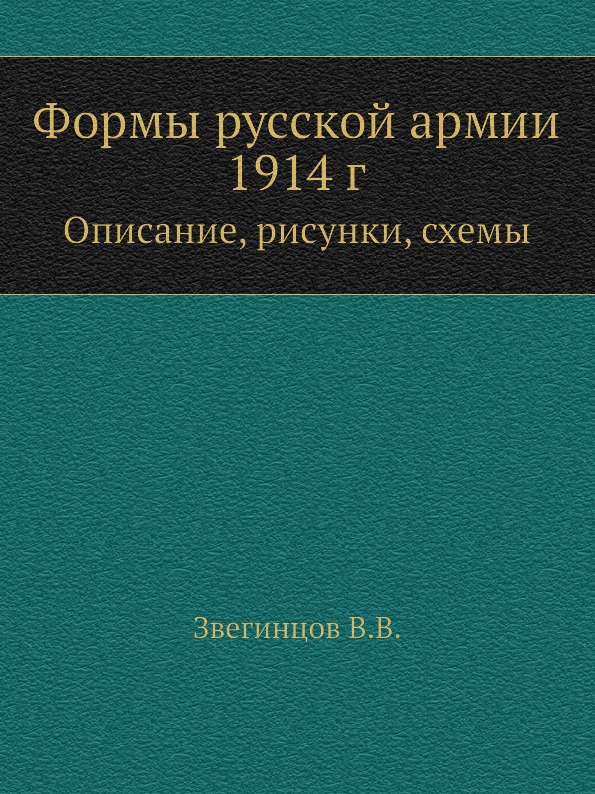 Формы русской армии 1914 г

Описание, рисунки, схемы

Звегинцов В.В.